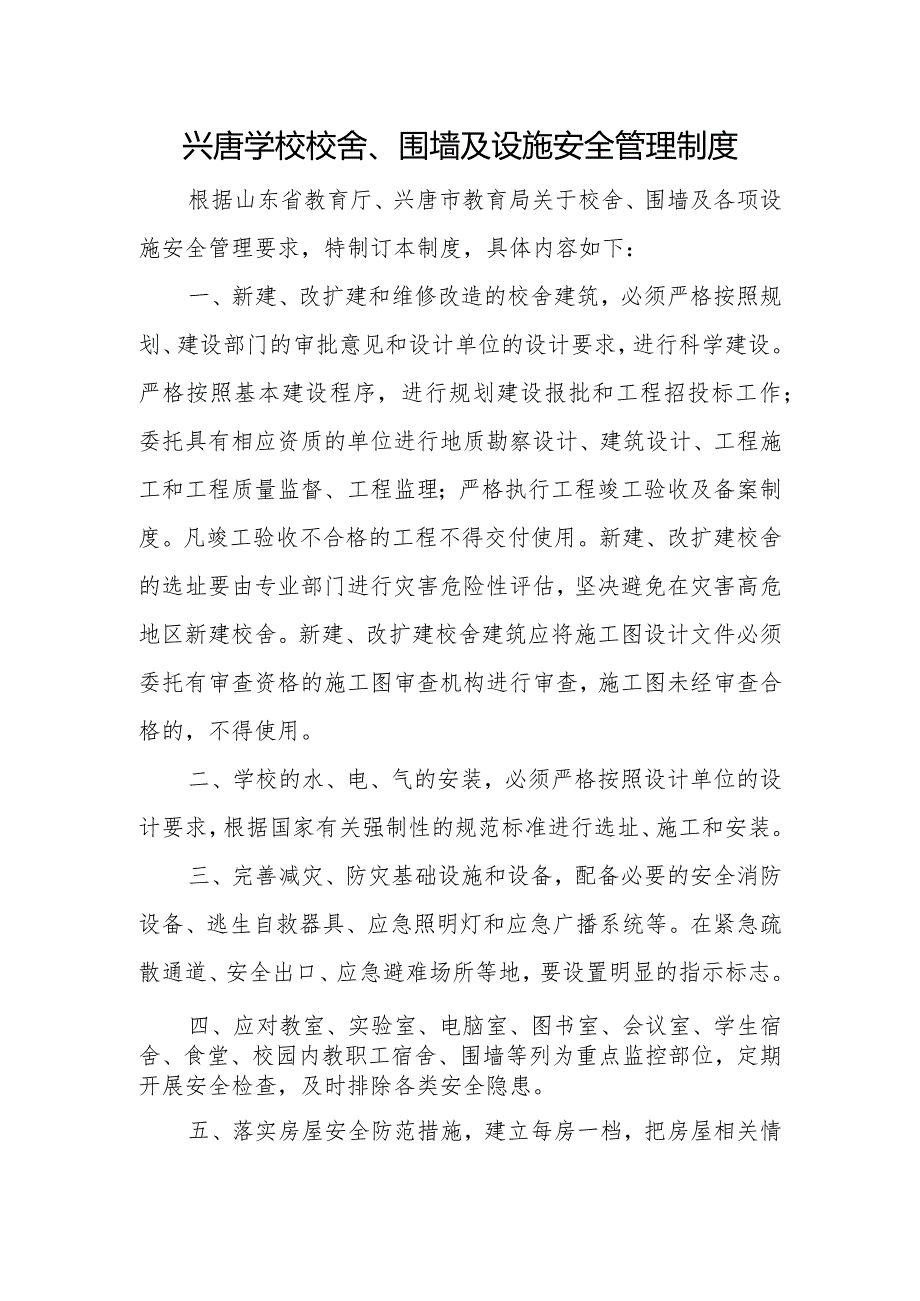 兴唐学校校舍、围墙及设施安全管理制度

根据山东省教育厅、兴唐市教育局关于校舍、围墙及各项设施安全管理要求，特制订本制度，具体内容如下：

一、新建、改扩建和维修改造的校舍建筑，必须严格按照规划、建设部门的审批意见和设计单位的设计要求，进行科学建设。严格按照基本建设程序，进行规划建设报批和工程招投标工作；委托具有相应资质的单位进行地质勘察设计、建筑设计、工程施工和工程质量监督、工程监理；严格执行工程竣工验收及备案制度。凡竣工验收不合格的工程不得交付使用。新建、改扩建校舍的选址要由专业部门进行灾害危险性评估，坚决避免在灾害高危地区新建校舍。新建、改扩建校舍建筑应将施工图设计文件必须委托有审查资格的施工图审查机构进行审查，施工图未经审查合格的，不得使用。

二、学校的水、电、气的安装，必须严格按照设计单位的设计要求，根据国家有关强制性的规范标准进行选址、施工和安装。

三、完善减灾、防灾基础设施和设备，配备必要的安全消防设备、逃生自救器具、应急照明灯和应急广播系统等。在紧急疏散通道、安全出口、应急避难场所等地，要设置明显的指示标志。

四、应对教室、实验室、电脑室、图书室、会议室、学生宿舍、食堂、校园内教职工宿舍、围墙等列为重点监控部位，定期开展安全检查，及时排除各类安全隐患。

五、落实房屋安全防范措施，建立每房一档，把房屋相关情